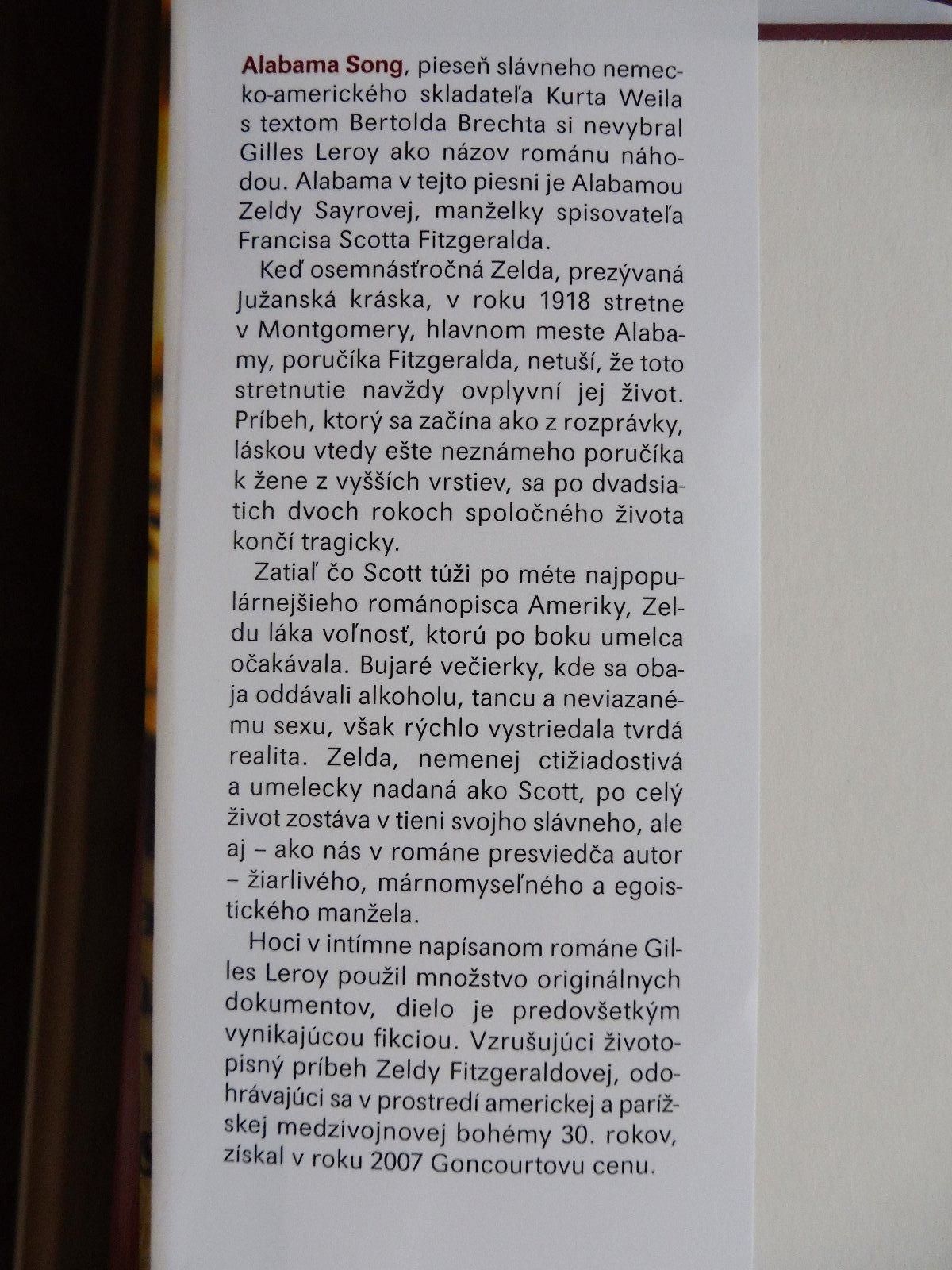 Alabama Song, pieseň slávneho nemecko-amerického skladateľa Kurta Weila s textom Bertolda Brechta si nevybral Gilles Leroy ako názov románu náhodou. Alabama v tejto piesni je Alabamou Zeldy Sayrovej, manželky spisovateľa Francisa Scotta Fitzgeralda.

Keď osemnásťročná Zelda, prezývaná Južanská kráska, v roku 1918 stretne v Montgomery, hlavnom meste Alabamy, poručíka Fitzgeralda, netuší, že toto stretnutie navždy ovplyvní jej život. Príbeh, ktorý sa začína ako z rozprávky, láskou vtedy ešte neznámeho poručíka k žene z vyšších vrstiev, sa po dvadsiatich dvoch rokoch spoločného života končí tragicky.

Zatiaľ čo Scott túži po méte najpopulárnejšieho románopisca Ameriky, Zeldu láka voľnosť, ktorú po boku umelca očakávala. Bujaré večierky, kde sa obaja oddávali alkoholu, tancu a neviazanému sexu, však rýchlo vystriedala tvrdá realita. Zelda, nemenej ctižiadostivá a umelecky nadaná ako Scott, po celý život zostáva v tieni svojho slávneho, ale aj – ako nás v románe presviedča autor – žiarlivého, márnomyseľného a egoistického manžela.

Hoci v intímne napísanom románe Gilles Leroy použil množstvo originálnych dokumentov, dielo je predovšetkým vynikajúcou fikciou. Vzrušujúci životopisný príbeh Zeldy Fitzgeraldovej, odohrávajúci sa v prostredí americkej a parížskej medzivojnovej bohémy 30. rokov, získal v roku 2007 Goncourtovu cenu.